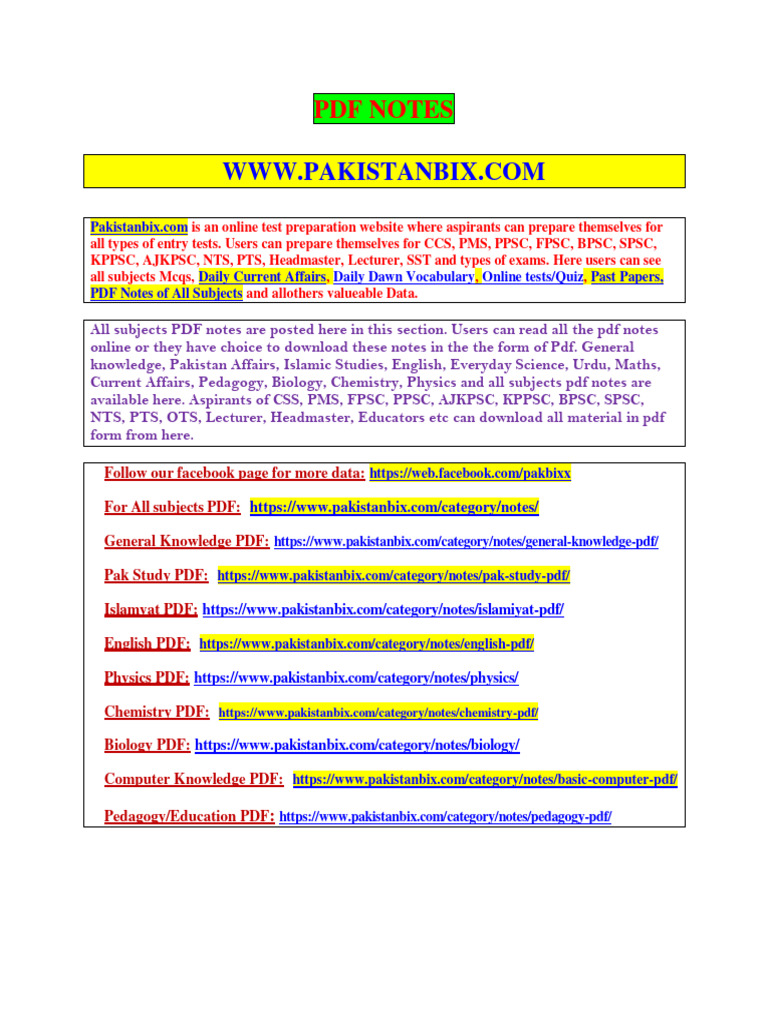 PDF NOTES

WWW.PAKISTANBIX.COM

Pakistanbix.com is an online test preparation website where aspirants can prepare themselves for all types of entry tests. Users can prepare themselves for CCS, PMS, PPSC, FPSC, BPSC, SPSC, KPPSC, AJKPSC, NTS, PTS, Headmaster, Lecturer, SST and types of exams. Here users can see all subjects Mcqs, Daily Current Affairs, Daily Dawn Vocabulary, Online tests/Quiz, Past Papers, PDF Notes of All Subjects and allothers valueable Data.

All subjects PDF notes are posted here in this section. Users can read all the pdf notes online or they have choice to download these notes in the the form of Pdf. General knowledge, Pakistan Affairs, Islamic Studies, English, Everyday Science, Urdu, Maths, Current Affairs, Pedagogy, Biology, Chemistry, Physics and all subjects pdf notes are available here. Aspirants of CSS, PMS, FPSC, PPSC, AJKPSC, KPPSC, BPSC, SPSC, NTS, PTS, OTS, Lecturer, Headmaster, Educators etc can download all material in pdf form from here.

Follow our facebook page for more data: https://web.facebook.com/pakbixx

For All subjects PDF: https://www.pakistanbix.com/category/notes/

General Knowledge PDF: https://www.pakistanbix.com/category/notes/general-knowledge-pdf/

Pak Study PDF: https://www.pakistanbix.com/category/notes/pak-study-pdf/

Islamyat PDF: https://www.pakistanbix.com/category/notes/islamiyat-pdf/

English PDF: https://www.pakistanbix.com/category/notes/english-pdf/

Physics PDF: https://www.pakistanbix.com/category/notes/physics/

Chemistry PDF: https://www.pakistanbix.com/category/notes/chemistry-pdf/

Biology PDF: https://www.pakistanbix.com/category/notes/biology/

Computer Knowledge PDF: https://www.pakistanbix.com/category/notes/basic-computer-pdf/

Pedagogy/Education PDF: https://www.pakistanbix.com/category/notes/pedagogy-pdf/